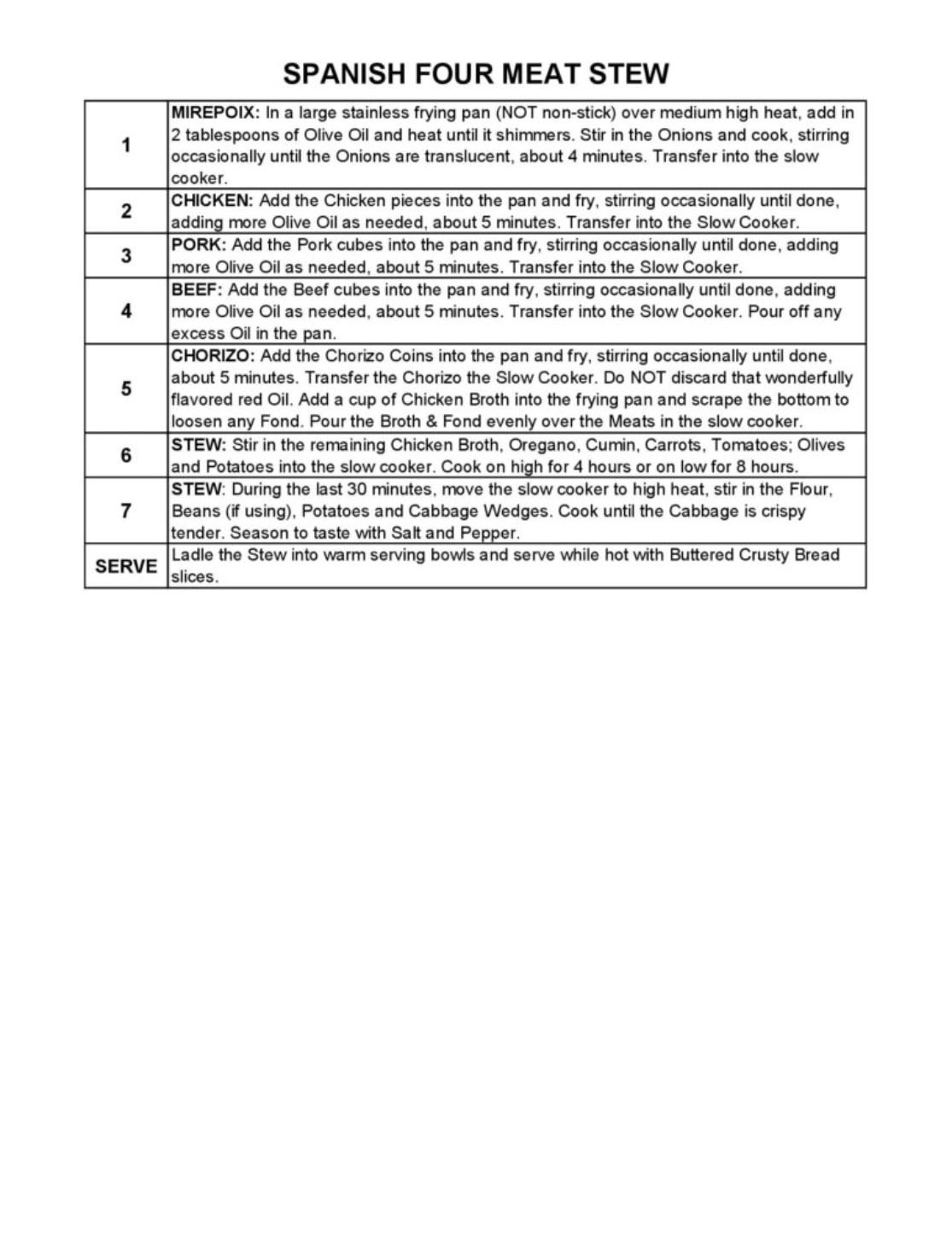 SPANISH FOUR MEAT STEW

| | |
|---|---|
| 1 | MIREPOIX: In a large stainless frying pan (NOT non-stick) over medium high heat, add in 2 tablespoons of Olive Oil and heat until it shimmers. Stir in the Onions and cook, stirring occasionally until the Onions are translucent, about 4 minutes. Transfer into the slow cooker. |
| 2 | CHICKEN: Add the Chicken pieces into the pan and fry, stirring occasionally until done, adding more Olive Oil as needed, about 5 minutes. Transfer into the Slow Cooker. |
| 3 | PORK: Add the Pork cubes into the pan and fry, stirring occasionally until done, adding more Olive Oil as needed, about 5 minutes. Transfer into the Slow Cooker. |
| 4 | BEEF: Add the Beef cubes into the pan and fry, stirring occasionally until done, adding more Olive Oil as needed, about 5 minutes. Transfer into the Slow Cooker. Pour off any excess Oil in the pan. |
| 5 | CHORIZO: Add the Chorizo Coins into the pan and fry, stirring occasionally until done, about 5 minutes. Transfer the Chorizo the Slow Cooker. Do NOT discard that wonderfully flavored red Oil. Add a cup of Chicken Broth into the frying pan and scrape the bottom to loosen any Fond. Pour the Broth & Fond evenly over the Meats in the slow cooker. |
| 6 | STEW: Stir in the remaining Chicken Broth, Oregano, Cumin, Carrots, Tomatoes; Olives and Potatoes into the slow cooker. Cook on high for 4 hours or on low for 8 hours. |
| 7 | STEW: During the last 30 minutes, move the slow cooker to high heat, stir in the Flour, Beans (if using), Potatoes and Cabbage Wedges. Cook until the Cabbage is crispy tender. Season to taste with Salt and Pepper. |
| SERVE | Ladle the Stew into warm serving bowls and serve while hot with Buttered Crusty Bread slices. |